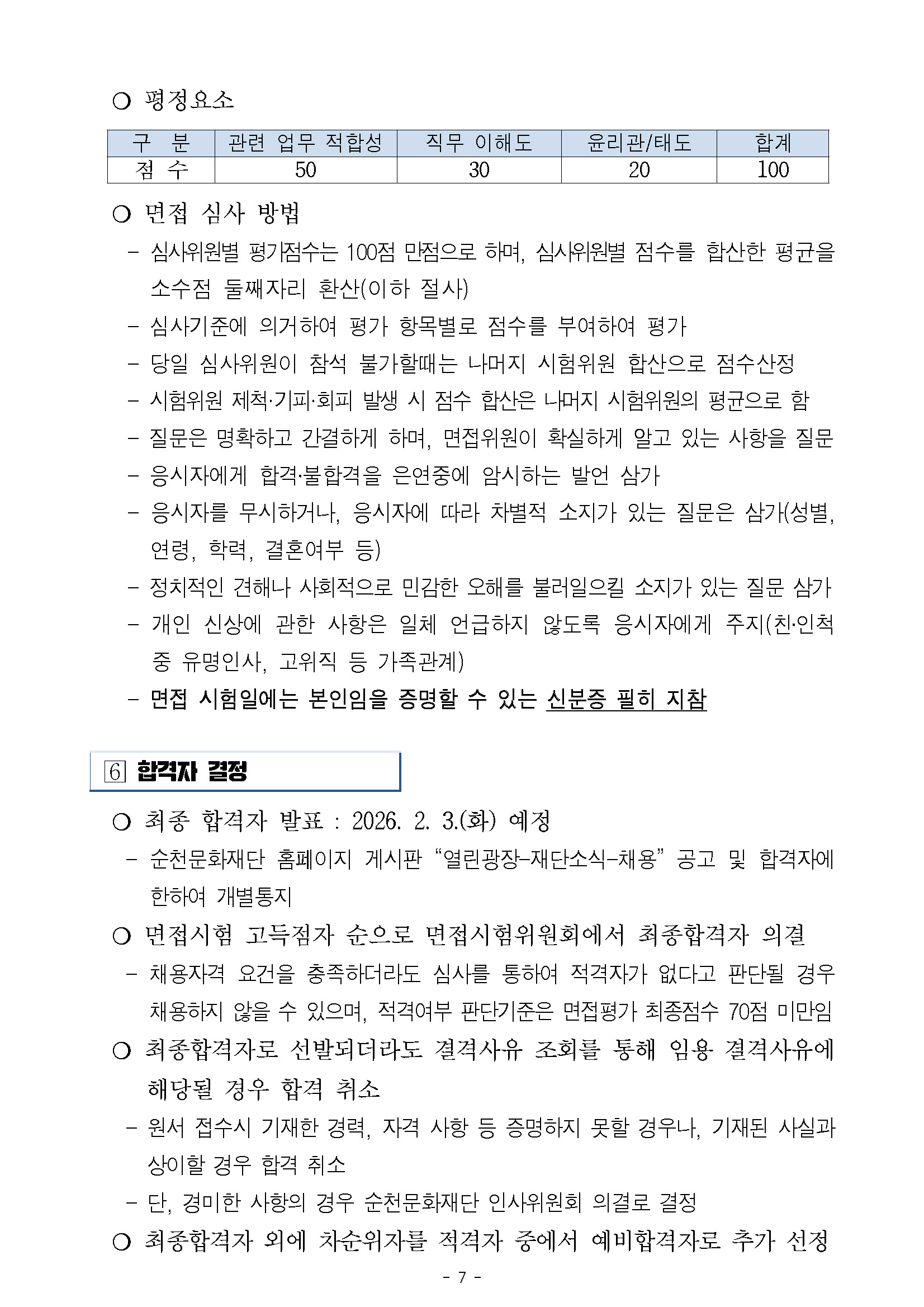 ○ 평정요소

| 구 분 | 관련 업무 적합성 | 직무 이해도 | 윤리관/태도 | 합계 |
|---|---|---|---|---|
| 점 수 | 50 | 30 | 20 | 100 |

○ 면접 심사 방법

- 심사위원별 평가점수는 100점 만점으로 하며, 심사위원별 점수를 합산한 평균을 소수점 둘째자리 환산(이하 절사)
- 심사기준에 의거하여 평가 항목별로 점수를 부여하여 평가
- 당일 심사위원이 참석 불가할때는 나머지 시험위원 합산으로 점수산정
- 시험위원 제척·기피·회피 발생 시 점수 합산은 나머지 시험위원의 평균으로 함
- 질문은 명확하고 간결하게 하며, 면접위원이 확실하게 알고 있는 사항을 질문
- 응시자에게 합격·불합격을 은연중에 암시하는 발언 삼가
- 응시자를 무시하거나, 응시자에 따라 차별적 소지가 있는 질문은 삼가(성별, 연령, 학력, 결혼여부 등)
- 정치적인 견해나 사회적으로 민감한 오해를 불러일으킬 소지가 있는 질문 삼가
- 개인 신상에 관한 사항은 일체 언급하지 않도록 응시자에게 주지(친·인척 중 유명인사, 고위직 등 가족관계)
- 면접 시험일에는 본인임을 증명할 수 있는 신분증 필히 지참

6 합격자 결정

○ 최종 합격자 발표 : 2026. 2. 3.(화) 예정
- 순천문화재단 홈페이지 게시판 “열린광장-재단소식-채용” 공고 및 합격자에 한하여 개별통지

○ 면접시험 고득점자 순으로 면접시험위원회에서 최종합격자 의결
- 채용자격 요건을 충족하더라도 심사를 통하여 적격자가 없다고 판단될 경우 채용하지 않을 수 있으며, 적격여부 판단기준은 면접평가 최종점수 70점 미만임

○ 최종합격자로 선발되더라도 결격사유 조회를 통해 임용 결격사유에 해당될 경우 합격 취소
- 원서 접수시 기재한 경력, 자격 사항 등 증명하지 못할 경우나, 기재된 사실과 상이할 경우 합격 취소
- 단, 경미한 사항의 경우 순천문화재단 인사위원회 의결로 결정

○ 최종합격자 외에 차순위자를 적격자 중에서 예비합격자로 추가 선정

- 7 -